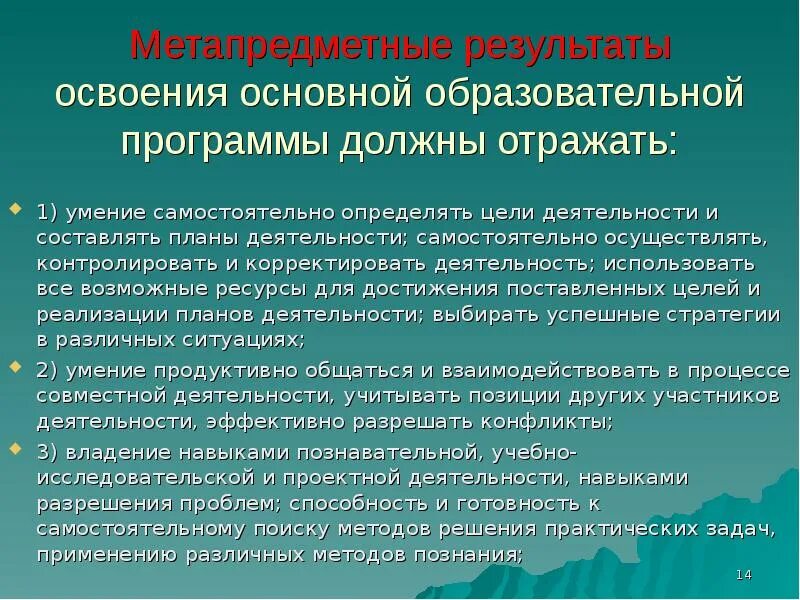 Метапредметные результаты освоения основной образовательной программы должны отражать:

1) умение самостоятельно определять цели деятельности и составлять планы деятельности; самостоятельно осуществлять, контролировать и корректировать деятельность; использовать все возможные ресурсы для достижения поставленных целей и реализации планов деятельности; выбирать успешные стратегии в различных ситуациях;

2) умение продуктивно общаться и взаимодействовать в процессе совместной деятельности, учитывать позиции других участников деятельности, эффективно разрешать конфликты;

3) владение навыками познавательной, учебно-исследовательской и проектной деятельности, навыками разрешения проблем; способность и готовность к самостоятельному поиску методов решения практических задач, применению различных методов познания;

14